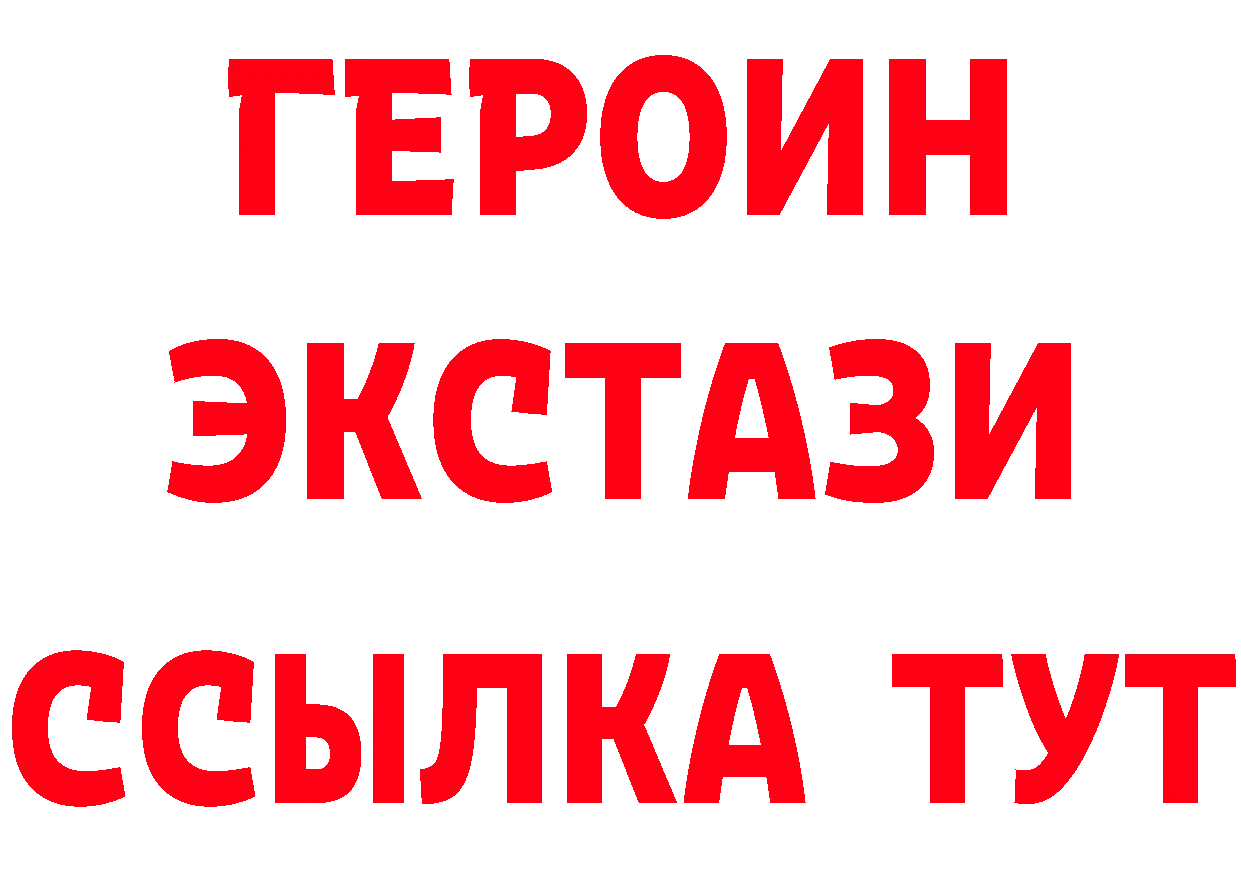 ГЕРОИН
ЭКСТАЗИ
ССЫЛКА ТУТ